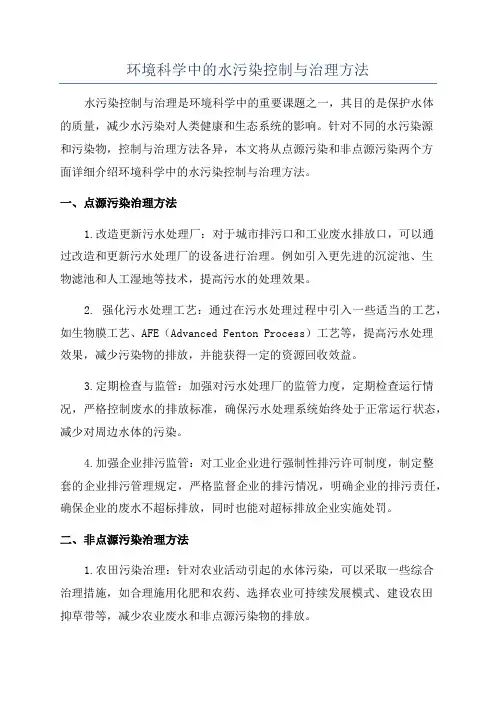 环境科学中的水污染控制与治理方法

水污染控制与治理是环境科学中的重要课题之一，其目的是保护水体的质量，减少水污染对人类健康和生态系统的影响。针对不同的水污染源和污染物，控制与治理方法各异，本文将从点源污染和非点源污染两个方面详细介绍环境科学中的水污染控制与治理方法。

一、点源污染治理方法

1.改造更新污水处理厂：对于城市排污口和工业废水排放口，可以通过改造和更新污水处理厂的设备进行治理。例如引入更先进的沉淀池、生物滤池和人工湿地等技术，提高污水的处理效果。

2. 强化污水处理工艺：通过在污水处理过程中引入一些适当的工艺，如生物膜工艺、AFE（Advanced Fenton Process）工艺等，提高污水处理效果，减少污染物的排放，并能获得一定的资源回收效益。

3.定期检查与监管：加强对污水处理厂的监管力度，定期检查运行情况，严格控制废水的排放标准，确保污水处理系统始终处于正常运行状态，减少对周边水体的污染。

4.加强企业排污监管：对工业企业进行强制性排污许可制度，制定整套的企业排污管理规定，严格监督企业的排污情况，明确企业的排污责任，确保企业的废水不超标排放，同时也能对超标排放企业实施处罚。

二、非点源污染治理方法

1.农田污染治理：针对农业活动引起的水体污染，可以采取一些综合治理措施，如合理施用化肥和农药、选择农业可持续发展模式、建设农田抑草带等，减少农业废水和非点源污染物的排放。